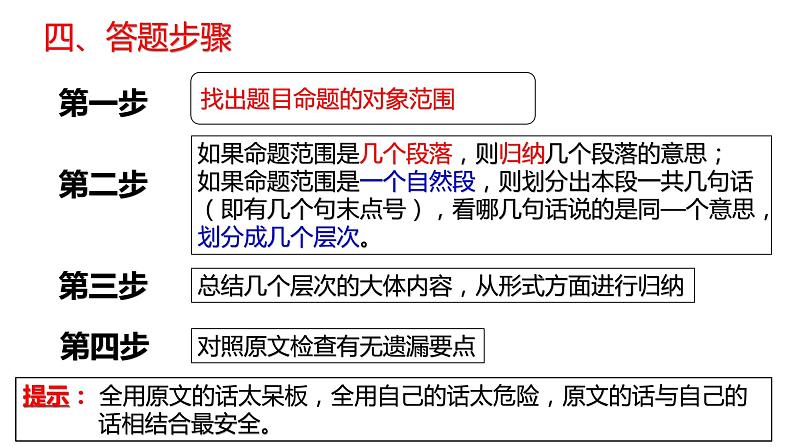 四、答题步骤

第一步

找出题目命题的对象范围

第二步

如果命题范围是几个段落，则归纳几个段落的意思；
如果命题范围是一个自然段，则划分出本段一共几句话（即有几个句末点号），看哪几句话说的是同一个意思，划分成几个层次。

第三步

总结几个层次的大体内容，从形式方面进行归纳

第四步

对照原文检查有无遗漏要点

提示：全用原文的话太呆板，全用自己的话太危险，原文的话与自己的话相结合最安全。